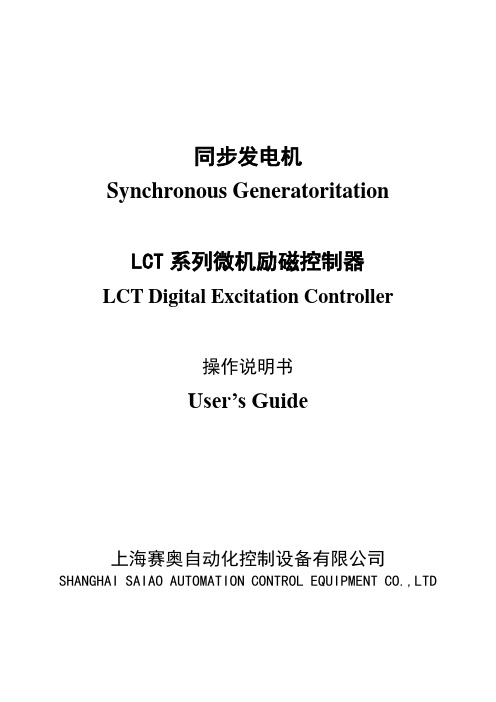 同步发电机
Synchronous Generatoritation

LCT 系列微机励磁控制器
LCT Digital Excitation Controller

操作说明书
User’s Guide

上海赛奥自动化控制设备有限公司
SHANGHAI SAIAO AUTOMATION CONTROL EQUIPMENT CO.,LTD